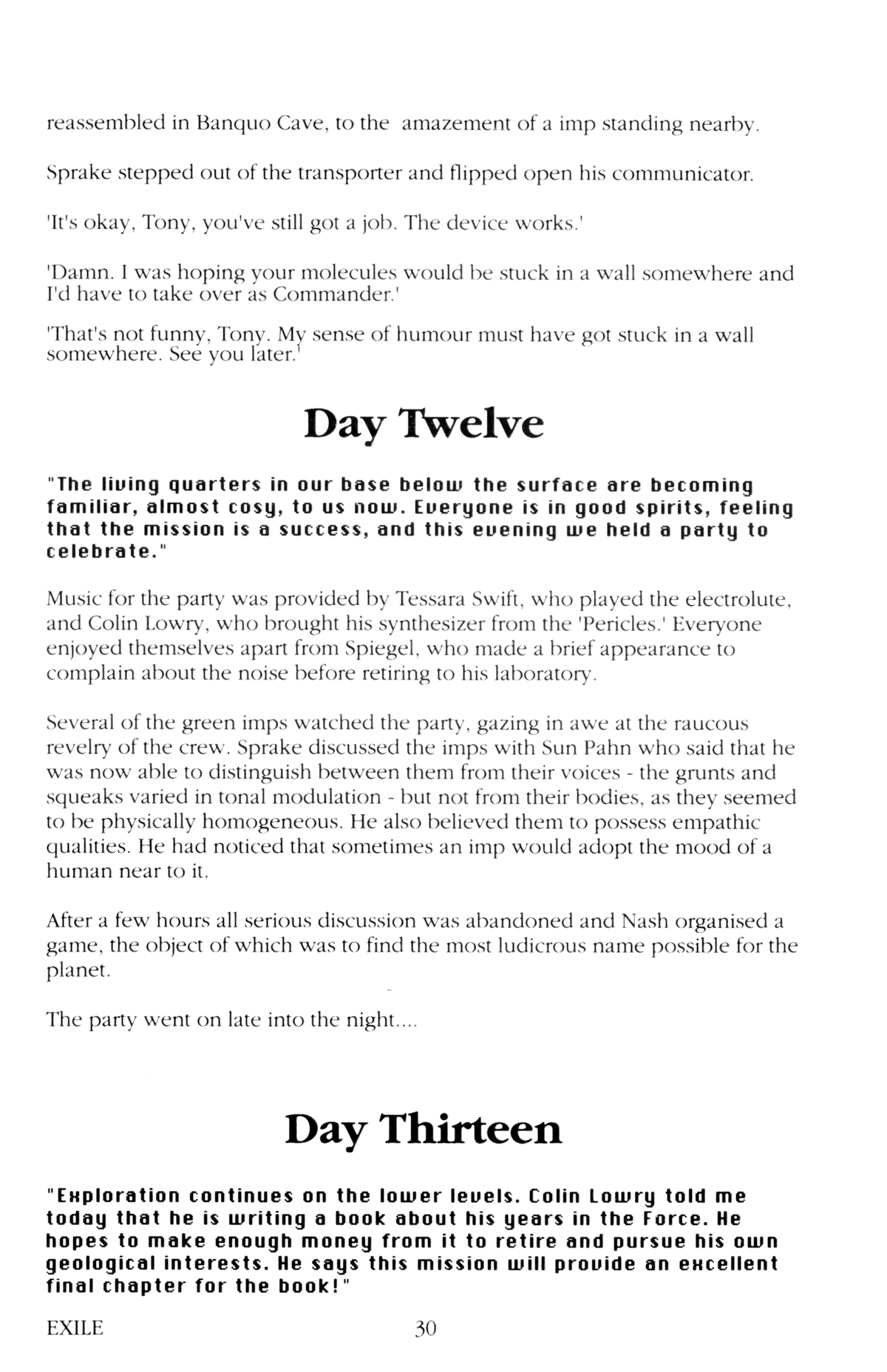 reassembled in Banquo Cave, to the amazement of a imp standing nearby.

Sprake stepped out of the transporter and flipped open his communicator.

'It's okay, Tony, you've still got a job. The device works.'

'Damn. I was hoping your molecules would be stuck in a wall somewhere and I'd have to take over as Commander.'

'That's not funny, Tony. My sense of humour must have got stuck in a wall somewhere. See you later.'

Day Twelve

"The living quarters in our base below the surface are becoming familiar, almost cosy, to us now. Everyone is in good spirits, feeling that the mission is a success, and this evening we held a party to celebrate."

Music for the party was provided by Tessara Swift, who played the electrolute, and Colin Lowry, who brought his synthesizer from the 'Pericles.' Everyone enjoyed themselves apart from Spiegel, who made a brief appearance to complain about the noise before retiring to his laboratory.

Several of the green imps watched the party, gazing in awe at the raucous revelry of the crew. Sprake discussed the imps with Sun Pahn who said that he was now able to distinguish between them from their voices - the grunts and squeaks varied in tonal modulation - but not from their bodies, as they seemed to be physically homogeneous. He also believed them to possess empathic qualities. He had noticed that sometimes an imp would adopt the mood of a human near to it.

After a few hours all serious discussion was abandoned and Nash organised a game, the object of which was to find the most ludicrous name possible for the planet.

The party went on late into the night....

Day Thirteen

"Exploration continues on the lower levels. Colin Lowry told me today that he is writing a book about his years in the Force. He hopes to make enough money from it to retire and pursue his own geological interests. He says this mission will provide an excellent final chapter for the book!"

EXILE 30